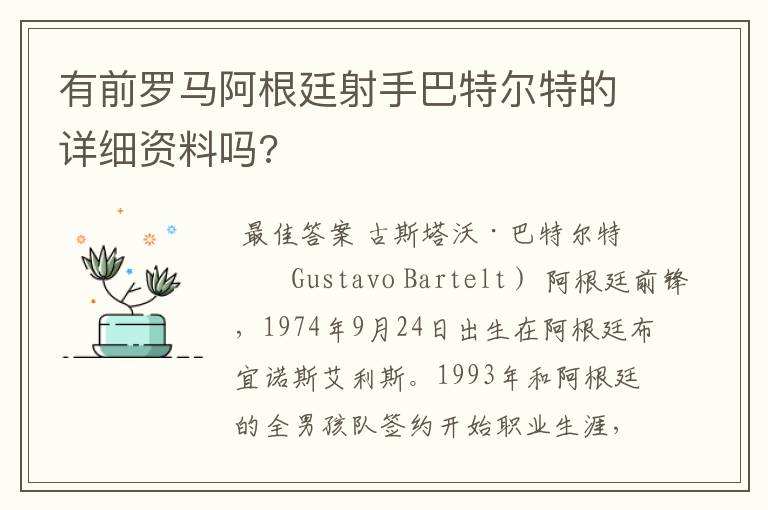 有前罗马阿根廷射手巴特尔特的详细资料吗?

最佳答案 古斯塔沃·巴特尔特

Gustavo Bartelt）阿根廷前锋，1974年9月24日出生在阿根廷布宜诺斯艾利斯。1993年和阿根廷的全男孩队签约开始职业生涯，